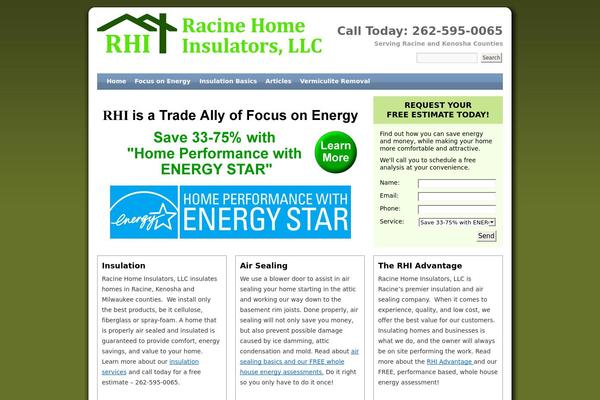 RHI Racine Home Insulators, LLC

Call Today: 262-595-0065
Serving Racine and Kenosha Counties

Search

Home Focus on Energy Insulation Basics Articles Vermiculite Removal

RHI is a Trade Ally of Focus on Energy

Save 33-75% with "Home Performance with ENERGY STAR"

Learn More

energy HOME PERFORMANCE WITH ENERGY STAR

REQUEST YOUR FREE ESTIMATE TODAY!

Find out how you can save energy and money, while making your home more comfortable and attractive.

We'll call you to schedule a free analysis at your convenience.

Name:
Email:
Phone:
Service: Save 33-75% with ENER

Send

Insulation

Racine Home Insulators, LLC insulates homes in Racine, Kenosha and Milwaukee counties. We install only the best products, be it cellulose, fiberglass or spray-foam. A home that is properly air sealed and insulated is guaranteed to provide comfort, energy savings, and value to your home. Learn more about our insulation services and call today for a free estimate – 262-595-0065.

Air Sealing

We use a blower door to assist in air sealing your home starting in the attic and working our way down to the basement rim joists. Done properly, air sealing will not only save you money, but also prevent possible damage caused by ice damming, attic condensation and mold. Read about air sealing basics and our FREE whole house energy assessments. Do it right so you only have to do it once!

The RHI Advantage

Racine Home Insulators, LLC is Racine's premier insulation and air sealing company. When it comes to experience, quality, and low cost, we offer the best value for our customers. Insulating homes and businesses is what we do, and the owner will always be on site performing the work. Read more about the RHI Advantage and our FREE, performance based, whole house energy assessment!